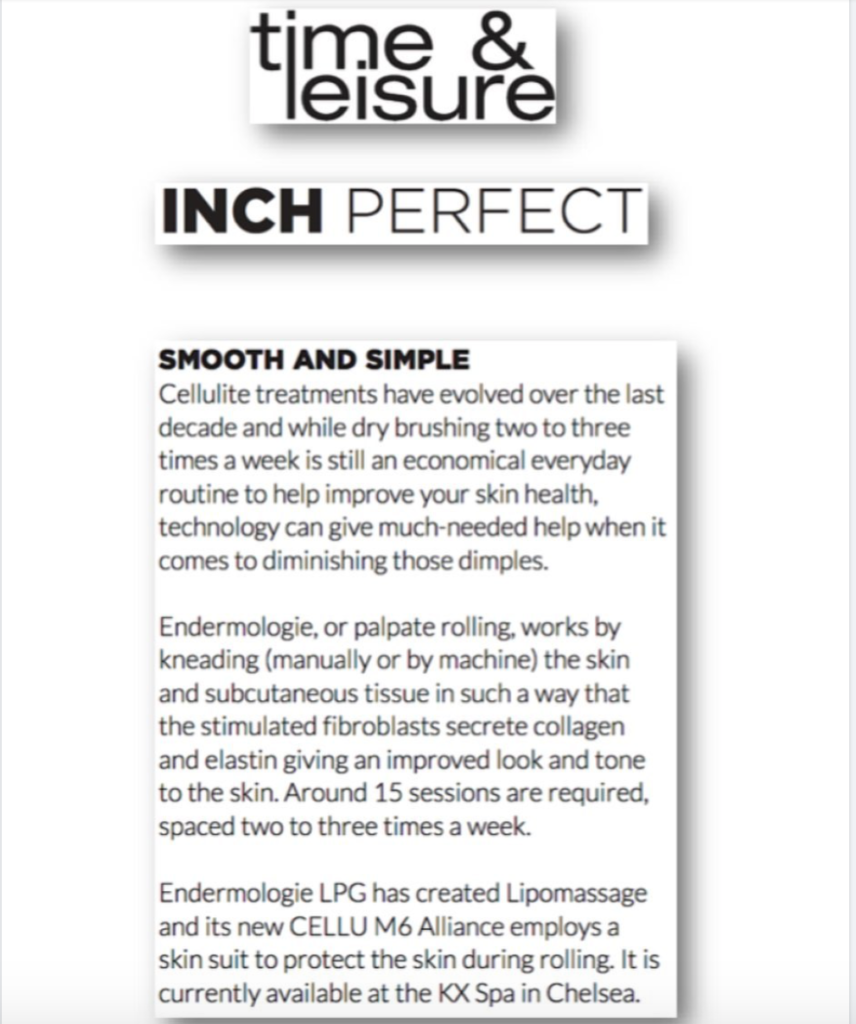 time & leisure

INCH PERFECT

SMOOTH AND SIMPLE
Cellulite treatments have evolved over the last decade and while dry brushing two to three times a week is still an economical everyday routine to help improve your skin health, technology can give much-needed help when it comes to diminishing those dimples.

Endermologie, or palpate rolling, works by kneading (manually or by machine) the skin and subcutaneous tissue in such a way that the stimulated fibroblasts secrete collagen and elastin giving an improved look and tone to the skin. Around 15 sessions are required, spaced two to three times a week.

Endermologie LPG has created Lipomassage and its new CELLU M6 Alliance employs a skin suit to protect the skin during rolling. It is currently available at the KX Spa in Chelsea.